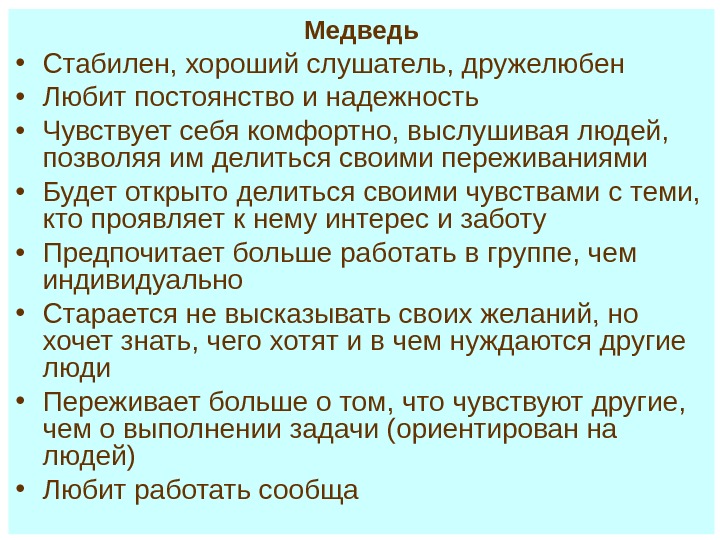 Медведь

• Стабилен, хороший слушатель, дружелюбен
• Любит постоянство и надежность
• Чувствует себя комфортно, выслушивая людей, позволяя им делиться своими переживаниями
• Будет открыто делиться своими чувствами с теми, кто проявляет к нему интерес и заботу
• Предпочитает больше работать в группе, чем индивидуально
• Старается не высказывать своих желаний, но хочет знать, чего хотят и в чем нуждаются другие люди
• Переживает больше о том, что чувствуют другие, чем о выполнении задачи (ориентирован на людей)
• Любит работать сообща